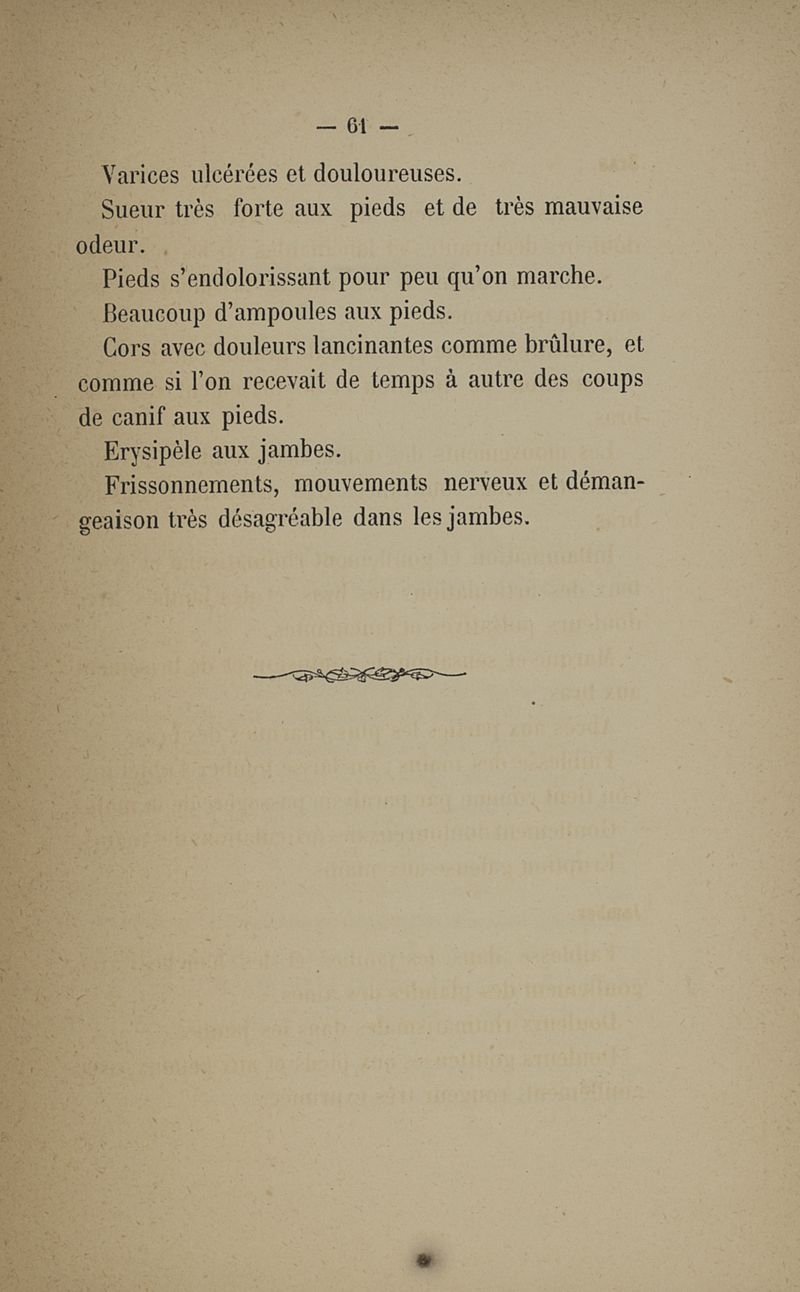 — 61 —

Varices ulcérées et douloureuses.

Sueur très forte aux pieds et de très mauvaise odeur.

Pieds s'endolorissant pour peu qu'on marche.

Beaucoup d'ampoules aux pieds.

Cors avec douleurs lancinantes comme brûlure, et comme si l'on recevait de temps à autre des coups de canif aux pieds.

Erysipèle aux jambes.

Frissonnements, mouvements nerveux et démangeaison très désagréable dans les jambes.